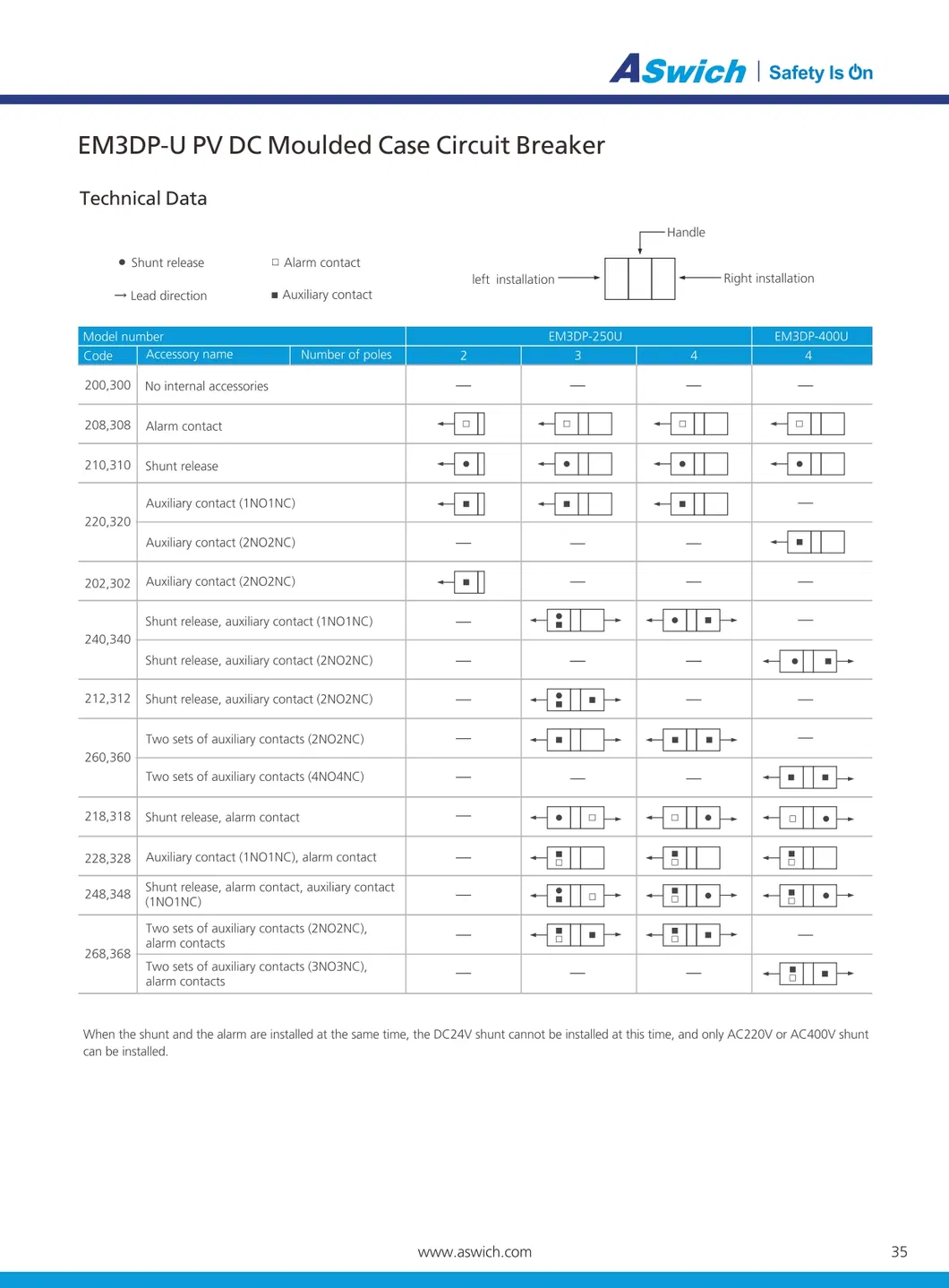 ASwich | Safety Is On

EM3DP-U PV DC Moulded Case Circuit Breaker

Technical Data

● Shunt release
□ Alarm contact
→ Lead direction
■ Auxiliary contact

Handle
left installation
Right installation

| Model number | | | EM3DP-250U | | | EM3DP-400U |
|---|---|---|---|---|---|---|
| Code | Accessory name | Number of poles | 2 | 3 | 4 | 4 |
| 200,300 | No internal accessories | | — | — | — | — |
| 208,308 | Alarm contact | | | | | |
| 210,310 | Shunt release | | | | | |
| 220,320 | Auxiliary contact (1NO1NC) | | | | | — |
| | Auxiliary contact (2NO2NC) | | — | — | — | |
| 202,302 | Auxiliary contact (2NO2NC) | | | — | — | — |
| 240,340 | Shunt release, auxiliary contact (1NO1NC) | | — | | | — |
| | Shunt release, auxiliary contact (2NO2NC) | | — | — | — | |
| 212,312 | Shunt release, auxiliary contact (2NO2NC) | | — | | — | — |
| 260,360 | Two sets of auxiliary contacts (2NO2NC) | | — | | | — |
| | Two sets of auxiliary contacts (4NO4NC) | | — | — | — | |
| 218,318 | Shunt release, alarm contact | | — | | | |
| 228,328 | Auxiliary contact (1NO1NC), alarm contact | | — | | | |
| 248,348 | Shunt release, alarm contact, auxiliary contact (1NO1NC) | | — | | | |
| 268,368 | Two sets of auxiliary contacts (2NO2NC), alarm contacts | | — | | | — |
| | Two sets of auxiliary contacts (3NO3NC), alarm contacts | | — | — | — | |

When the shunt and the alarm are installed at the same time, the DC24V shunt cannot be installed at this time, and only AC220V or AC400V shunt can be installed.

www.aswich.com
35